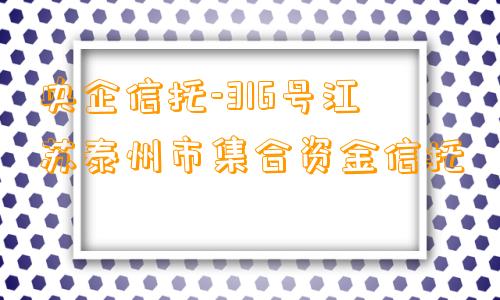 央企信托-316号江苏泰州市集合资金信托